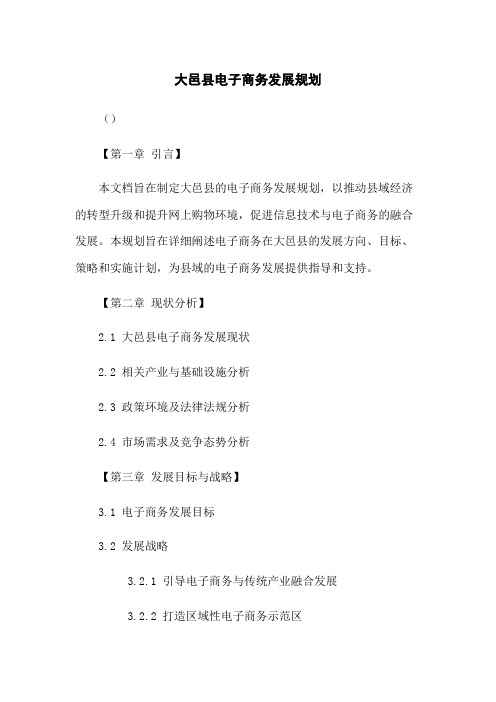 大邑县电子商务发展规划

（）

【第一章 引言】

本文档旨在制定大邑县的电子商务发展规划，以推动县域经济的转型升级和提升网上购物环境，促进信息技术与电子商务的融合发展。本规划旨在详细阐述电子商务在大邑县的发展方向、目标、策略和实施计划，为县域的电子商务发展提供指导和支持。

【第二章 现状分析】

2.1 大邑县电子商务发展现状

2.2 相关产业与基础设施分析

2.3 政策环境及法律法规分析

2.4 市场需求及竞争态势分析

【第三章 发展目标与战略】

3.1 电子商务发展目标

3.2 发展战略

3.2.1 引导电子商务与传统产业融合发展

3.2.2 打造区域性电子商务示范区